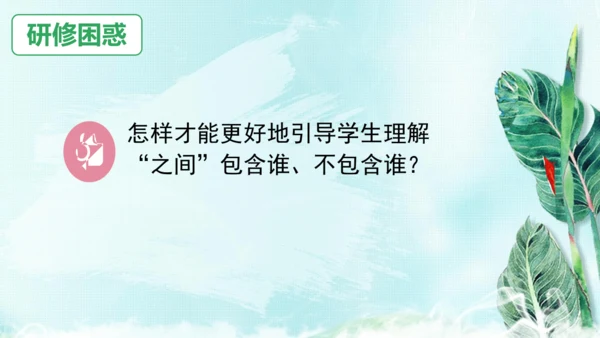 研修困惑

怎样才能更好地引导学生理解“之间”包含谁、不包含谁？